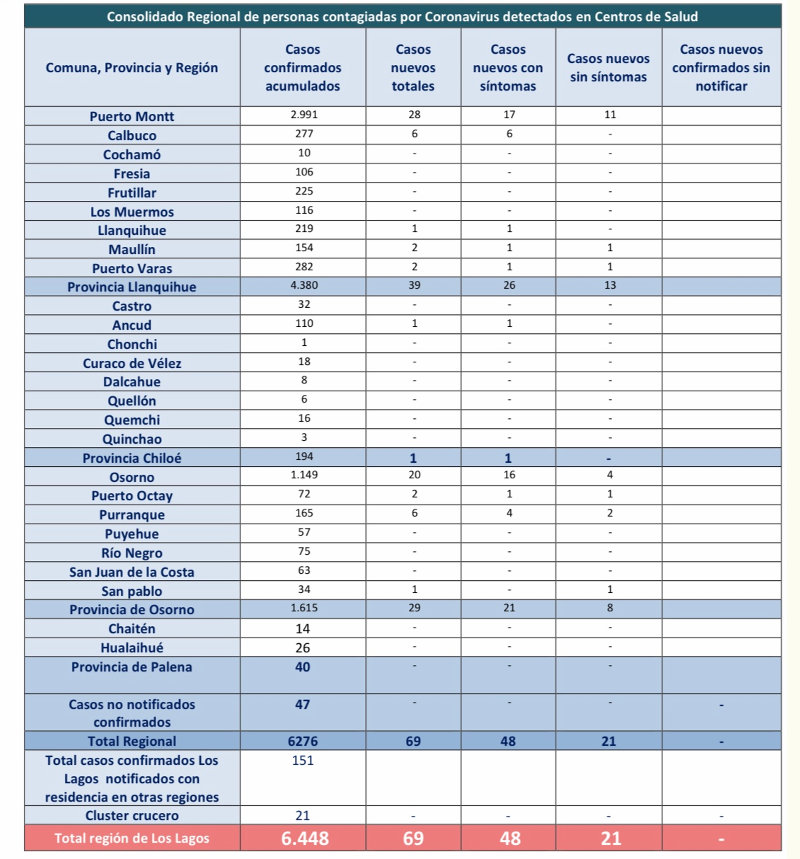 Consolidado Regional de personas contagiadas por Coronavirus detectados en Centros de Salud

| Comuna, Provincia y Región | Casos confirmados acumulados | Casos nuevos totales | Casos nuevos con síntomas | Casos nuevos sin síntomas | Casos nuevos confirmados sin notificar |
|---|---|---|---|---|---|
| Puerto Montt | 2.991 | 28 | 17 | 11 | |
| Calbuco | 277 | 6 | 6 | - | |
| Cochamó | 10 | - | - | - | |
| Fresia | 106 | - | - | - | |
| Frutillar | 225 | - | - | - | |
| Los Muermos | 116 | - | - | - | |
| Llanquihue | 219 | 1 | 1 | - | |
| Maullín | 154 | 2 | 1 | 1 | |
| Puerto Varas | 282 | 2 | 1 | 1 | |
| Provincia Llanquihue | 4.380 | 39 | 26 | 13 | |
| Castro | 32 | - | - | - | |
| Ancud | 110 | 1 | 1 | - | |
| Chonchi | 1 | - | - | - | |
| Curaco de Vélez | 18 | - | - | - | |
| Dalcahue | 8 | - | - | - | |
| Quellón | 6 | - | - | - | |
| Quemchi | 16 | - | - | - | |
| Quinchao | 3 | - | - | - | |
| Provincia Chiloé | 194 | 1 | 1 | - | |
| Osorno | 1.149 | 20 | 16 | 4 | |
| Puerto Octay | 72 | 2 | 1 | 1 | |
| Purranque | 165 | 6 | 4 | 2 | |
| Puyehue | 57 | - | - | - | |
| Río Negro | 75 | - | - | - | |
| San Juan de la Costa | 63 | - | - | - | |
| San pablo | 34 | 1 | - | 1 | |
| Provincia de Osorno | 1.615 | 29 | 21 | 8 | |
| Chaitén | 14 | - | - | - | |
| Hualaihué | 26 | - | - | - | |
| Provincia de Palena | 40 | - | - | - | |
| Casos no notificados confirmados | 47 | - | - | - | - |
| Total Regional | 6276 | 69 | 48 | 21 | - |
| Total casos confirmados Los Lagos notificados con residencia en otras regiones | 151 | | | | |
| Cluster crucero | 21 | - | - | - | - |
| Total región de Los Lagos | 6.448 | 69 | 48 | 21 | - |